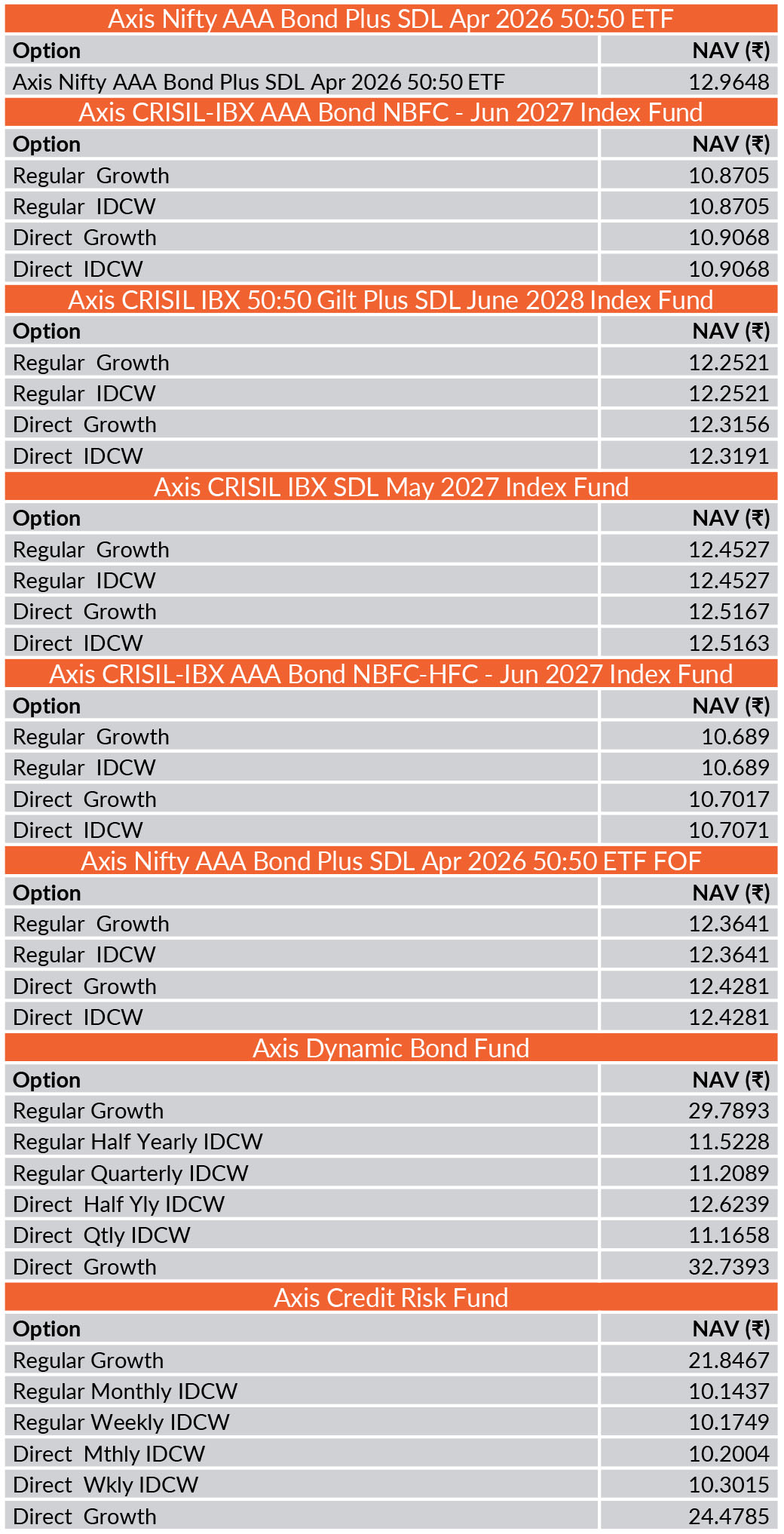 Axis Nifty AAA Bond Plus SDL Apr 2026 50:50 ETF

| Option | NAV (₹) |
|---|---|
| Axis Nifty AAA Bond Plus SDL Apr 2026 50:50 ETF | 12.9648 |

Axis CRISIL-IBX AAA Bond NBFC - Jun 2027 Index Fund

| Option | NAV (₹) |
|---|---|
| Regular Growth | 10.8705 |
| Regular IDCW | 10.8705 |
| Direct Growth | 10.9068 |
| Direct IDCW | 10.9068 |

Axis CRISIL IBX 50:50 Gilt Plus SDL June 2028 Index Fund

| Option | NAV (₹) |
|---|---|
| Regular Growth | 12.2521 |
| Regular IDCW | 12.2521 |
| Direct Growth | 12.3156 |
| Direct IDCW | 12.3191 |

Axis CRISIL IBX SDL May 2027 Index Fund

| Option | NAV (₹) |
|---|---|
| Regular Growth | 12.4527 |
| Regular IDCW | 12.4527 |
| Direct Growth | 12.5167 |
| Direct IDCW | 12.5163 |

Axis CRISIL-IBX AAA Bond NBFC-HFC - Jun 2027 Index Fund

| Option | NAV (₹) |
|---|---|
| Regular Growth | 10.689 |
| Regular IDCW | 10.689 |
| Direct Growth | 10.7017 |
| Direct IDCW | 10.7071 |

Axis Nifty AAA Bond Plus SDL Apr 2026 50:50 ETF FOF

| Option | NAV (₹) |
|---|---|
| Regular Growth | 12.3641 |
| Regular IDCW | 12.3641 |
| Direct Growth | 12.4281 |
| Direct IDCW | 12.4281 |

Axis Dynamic Bond Fund

| Option | NAV (₹) |
|---|---|
| Regular Growth | 29.7893 |
| Regular Half Yearly IDCW | 11.5228 |
| Regular Quarterly IDCW | 11.2089 |
| Direct Half Yly IDCW | 12.6239 |
| Direct Qtly IDCW | 11.1658 |
| Direct Growth | 32.7393 |

Axis Credit Risk Fund

| Option | NAV (₹) |
|---|---|
| Regular Growth | 21.8467 |
| Regular Monthly IDCW | 10.1437 |
| Regular Weekly IDCW | 10.1749 |
| Direct Mthly IDCW | 10.2004 |
| Direct Wkly IDCW | 10.3015 |
| Direct Growth | 24.4785 |